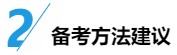 2 备考方法建议